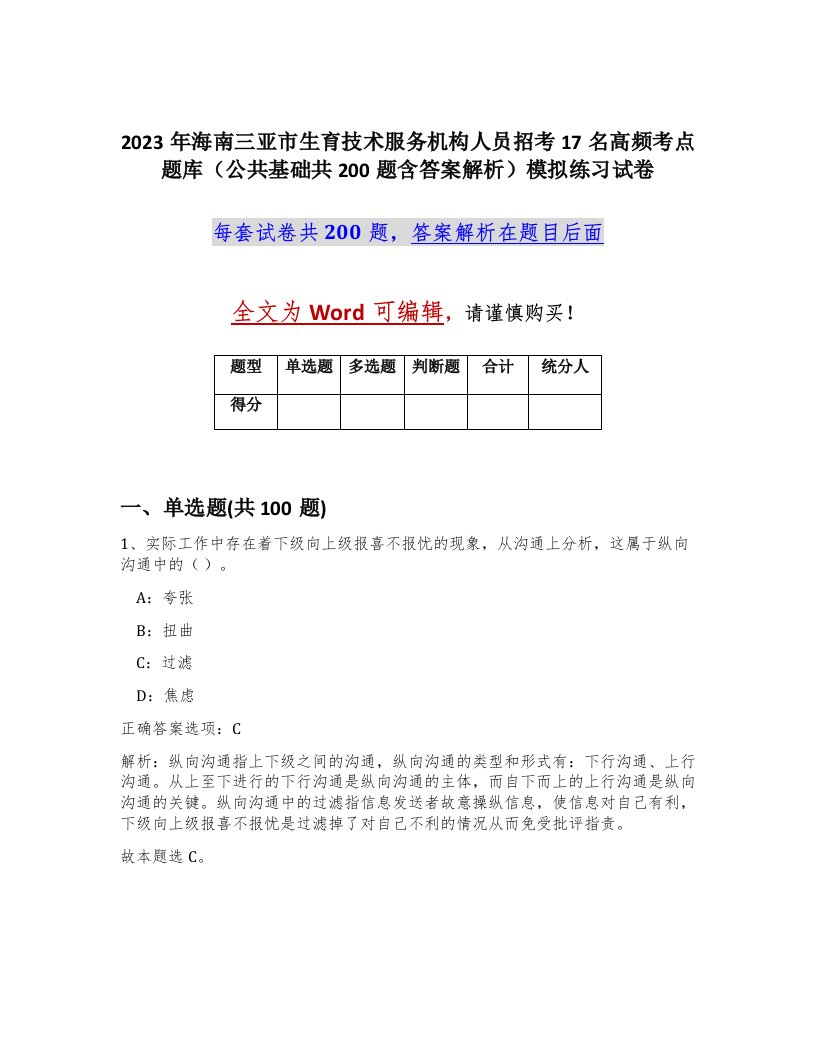 2023 年海南三亚市生育技术服务机构人员招考 17 名高频考点题库（公共基础共 200 题含答案解析）模拟练习试卷

每套试卷共 200 题，答案解析在题目后面

全文为 Word 可编辑，请谨慎购买！

| 题型 | 单选题 | 多选题 | 判断题 | 合计 | 统分人 |
|---|---|---|---|---|---|
| 得分 | | | | | |

一、单选题(共 100 题)

1、实际工作中存在着下级向上级报喜不报忧的现象，从沟通上分析，这属于纵向沟通中的（ ）。

A：夸张

B：扭曲

C：过滤

D：焦虑

正确答案选项：C

解析：纵向沟通指上下级之间的沟通，纵向沟通的类型和形式有：下行沟通、上行沟通。从上至下进行的下行沟通是纵向沟通的主体，而自下而上的上行沟通是纵向沟通的关键。纵向沟通中的过滤指信息发送者故意操纵信息，使信息对自己有利，下级向上级报喜不报忧是过滤掉了对自己不利的情况从而免受批评指责。

故本题选 C。